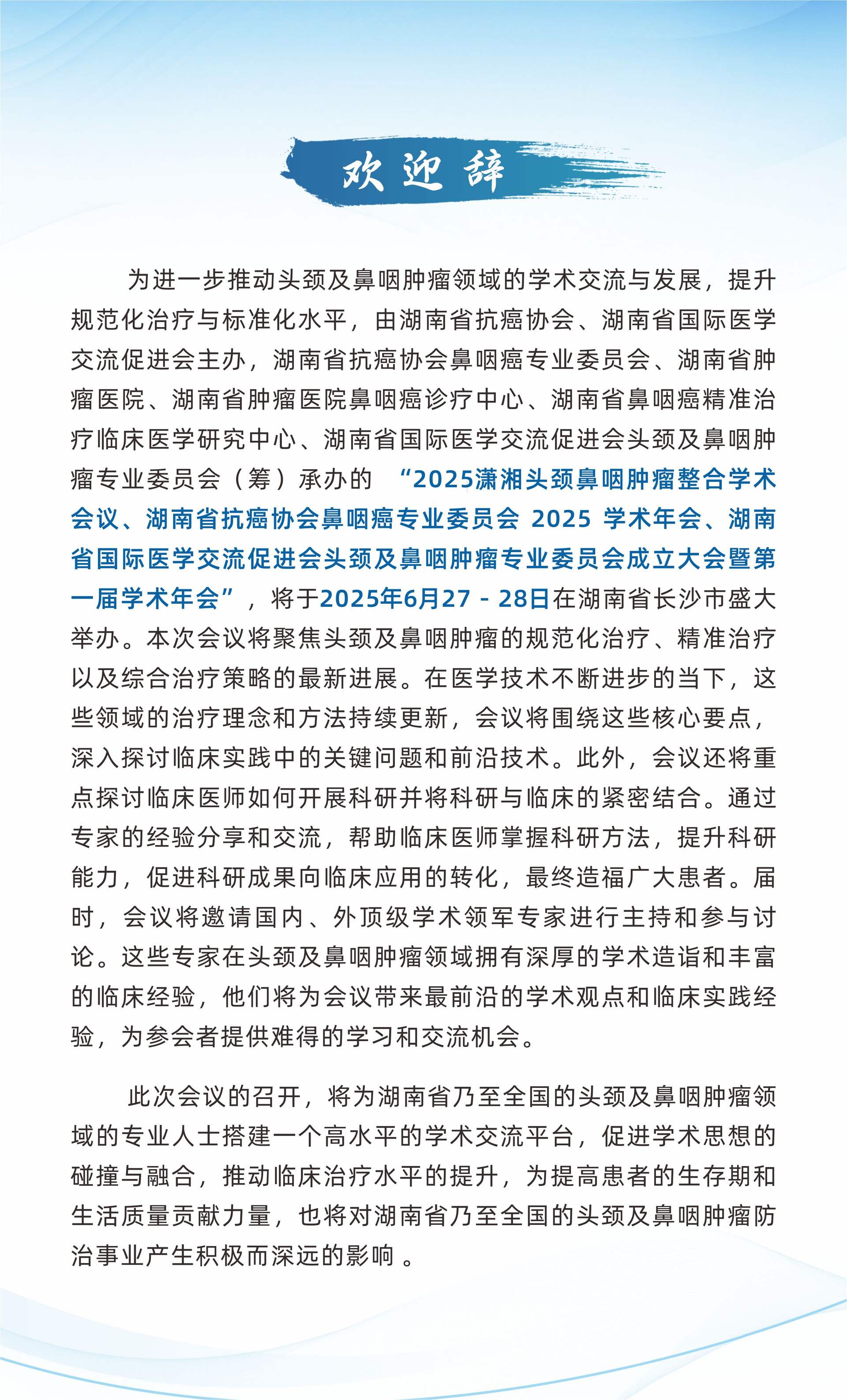 欢迎辞

为进一步推动头颈及鼻咽肿瘤领域的学术交流与发展，提升规范化治疗与标准化水平，由湖南省抗癌协会、湖南省国际医学交流促进会主办，湖南省抗癌协会鼻咽癌专业委员会、湖南省肿瘤医院、湖南省肿瘤医院鼻咽癌诊疗中心、湖南省鼻咽癌精准治疗临床医学研究中心、湖南省国际医学交流促进会头颈及鼻咽肿瘤专业委员会（筹）承办的 “2025潇湘头颈鼻咽肿瘤整合学术会议、湖南省抗癌协会鼻咽癌专业委员会 2025 学术年会、湖南省国际医学交流促进会头颈及鼻咽肿瘤专业委员会成立大会暨第一届学术年会”，将于2025年6月27 - 28日在湖南省长沙市盛大举办。本次会议将聚焦头颈及鼻咽肿瘤的规范化治疗、精准治疗以及综合治疗策略的最新进展。在医学技术不断进步的当下，这些领域的治疗理念和方法持续更新，会议将围绕这些核心要点，深入探讨临床实践中的关键问题和前沿技术。此外，会议还将重点探讨临床医师如何开展科研并将科研与临床的紧密结合。通过专家的经验分享和交流，帮助临床医师掌握科研方法，提升科研能力，促进科研成果向临床应用的转化，最终造福广大患者。届时，会议将邀请国内、外顶级学术领军专家进行主持和参与讨论。这些专家在头颈及鼻咽肿瘤领域拥有深厚的学术造诣和丰富的临床经验，他们将为会议带来最前沿的学术观点和临床实践经验，为参会者提供难得的学习和交流机会。

此次会议的召开，将为湖南省乃至全国的头颈及鼻咽肿瘤领域的专业人士搭建一个高水平的学术交流平台，促进学术思想的碰撞与融合，推动临床治疗水平的提升，为提高患者的生存期和生活质量贡献力量，也将对湖南省乃至全国的头颈及鼻咽肿瘤防治事业产生积极而深远的影响 。